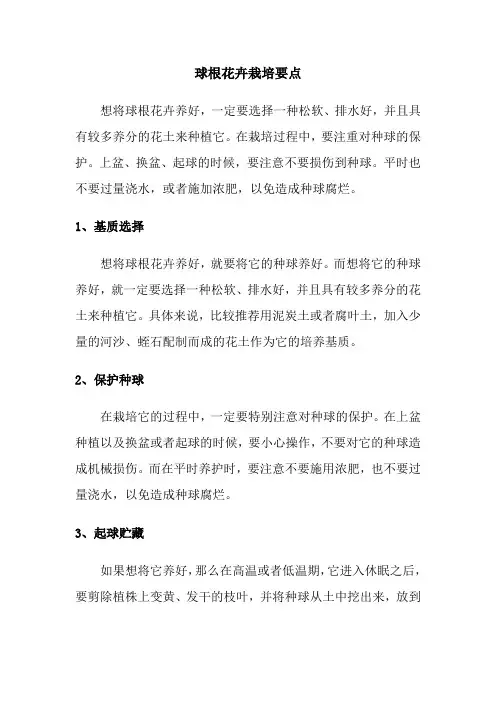 球根花卉栽培要点

想将球根花卉养好，一定要选择一种松软、排水好，并且具有较多养分的花土来种植它。在栽培过程中，要注重对种球的保护。上盆、换盆、起球的时候，要注意不要损伤到种球。平时也不要过量浇水，或者施加浓肥，以免造成种球腐烂。

1、基质选择

想将球根花卉养好，就要将它的种球养好。而想将它的种球养好，就一定要选择一种松软、排水好，并且具有较多养分的花土来种植它。具体来说，比较推荐用泥炭土或者腐叶土，加入少量的河沙、蛭石配制而成的花土作为它的培养基质。

2、保护种球

在栽培它的过程中，一定要特别注意对种球的保护。在上盆种植以及换盆或者起球的时候，要小心操作，不要对它的种球造成机械损伤。而在平时养护时，要注意不要施用浓肥，也不要过量浇水，以免造成种球腐烂。

3、起球贮藏

如果想将它养好，那么在高温或者低温期，它进入休眠之后，要剪除植株上变黄、发干的枝叶，并将种球从土中挖出来，放到